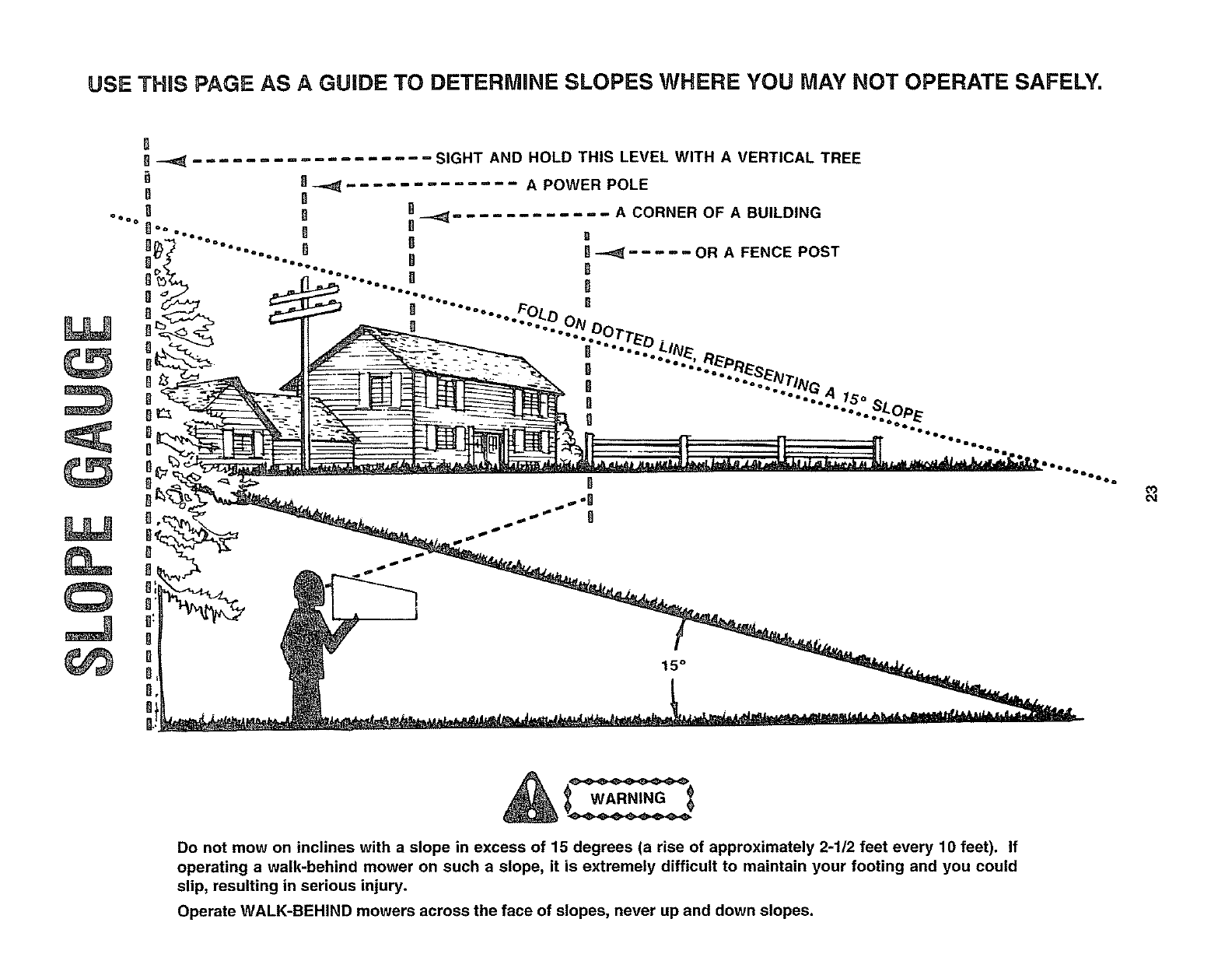 USE THIS PAGE AS A GUIDE TO DETERMINE SLOPES WHERE YOU MAY NOT OPERATE SAFELY.

SLOPE GAUGE

SIGHT AND HOLD THIS LEVEL WITH A VERTICAL TREE

A POWER POLE

A CORNER OF A BUILDING

OR A FENCE POST

FOLD ON DOTTED LINE, REPRESENTING A 15° SLOPE

15°

23

WARNING

Do not mow on inclines with a slope in excess of 15 degrees (a rise of approximately 2-1/2 feet every 10 feet). If operating a walk-behind mower on such a slope, it is extremely difficult to maintain your footing and you could slip, resulting in serious injury.

Operate WALK-BEHIND mowers across the face of slopes, never up and down slopes.